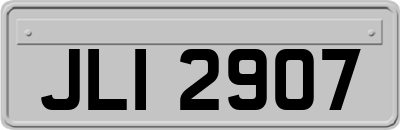 JLI 2907